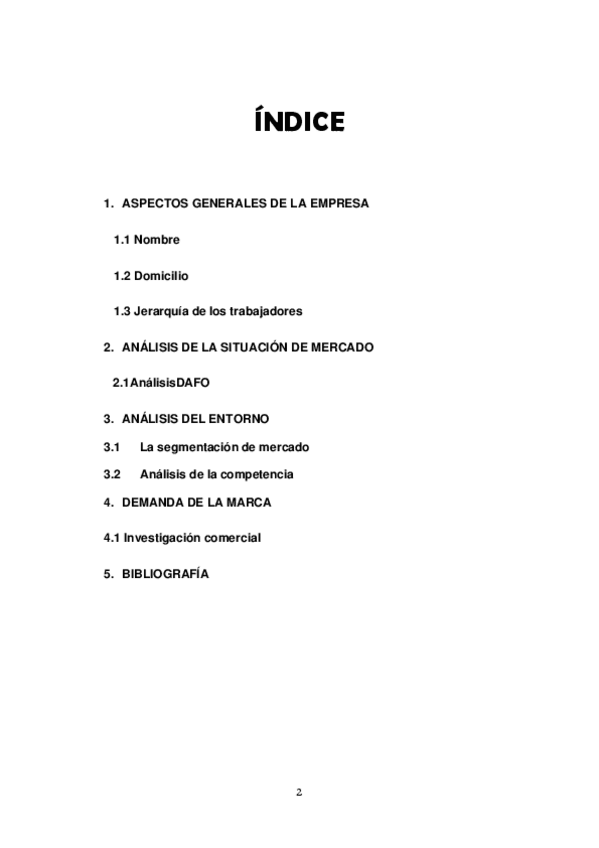 ÍNDICE

1. ASPECTOS GENERALES DE LA EMPRESA

1.1 Nombre

1.2 Domicilio

1.3 Jerarquía de los trabajadores

2. ANÁLISIS DE LA SITUACIÓN DE MERCADO

2.1AnálisisDAFO

3. ANÁLISIS DEL ENTORNO

3.1 La segmentación de mercado

3.2 Análisis de la competencia

4. DEMANDA DE LA MARCA

4.1 Investigación comercial

5. BIBLIOGRAFÍA

2